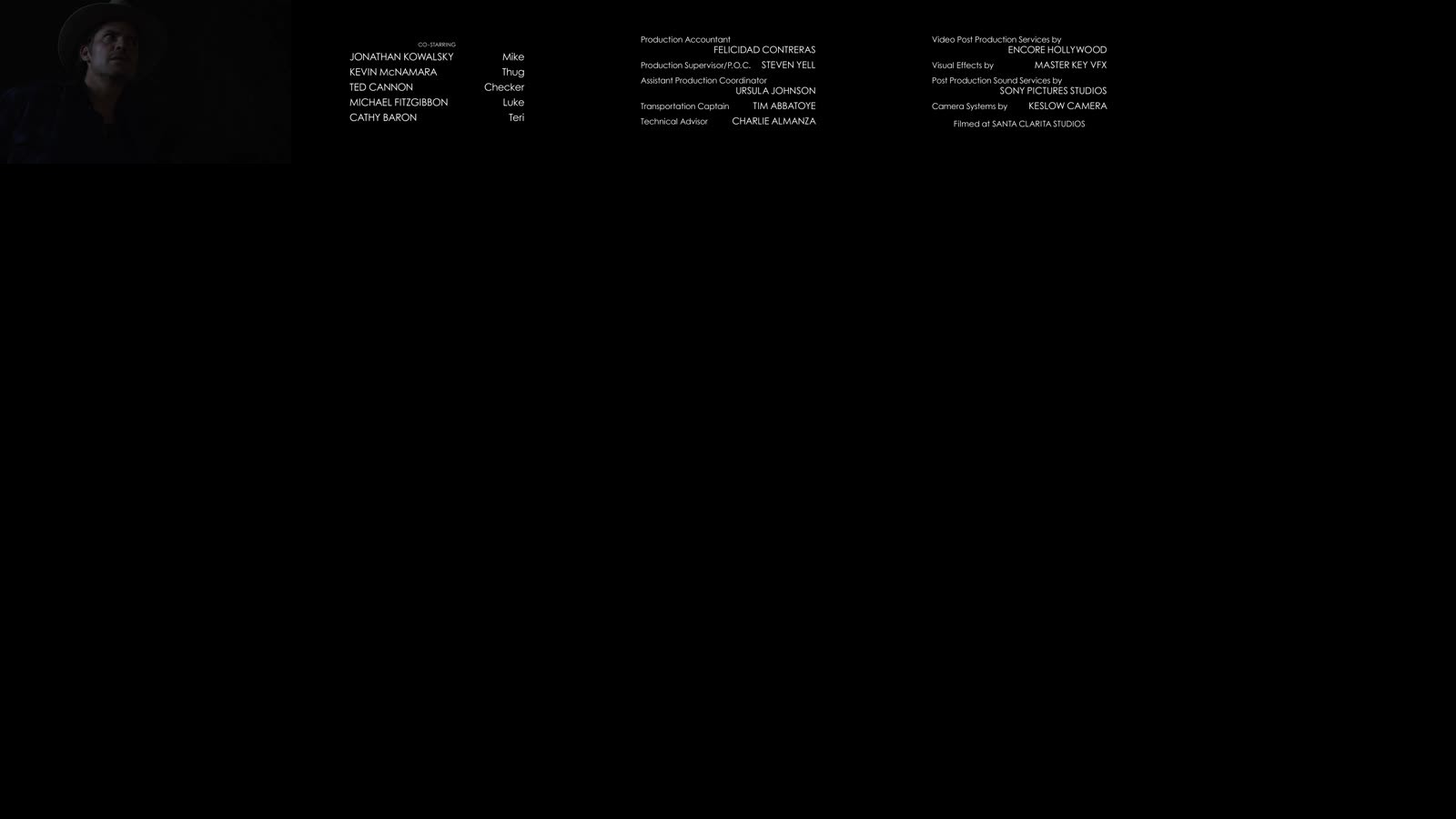 CO-STARRING
JONATHAN KOWALSKY Mike
KEVIN McNAMARA Thug
TED CANNON Checker
MICHAEL FITZGIBBON Luke
CATHY BARON Teri

Production Accountant
FELICIDAD CONTRERAS
Production Supervisor/P.O.C. STEVEN YELL
Assistant Production Coordinator
URSULA JOHNSON
Transportation Captain TIM ABBATOYE
Technical Advisor CHARLIE ALMANZA

Video Post Production Services by
ENCORE HOLLYWOOD
Visual Effects by MASTER KEY VFX
Post Production Sound Services by
SONY PICTURES STUDIOS
Camera Systems by KESLOW CAMERA
Filmed at SANTA CLARITA STUDIOS